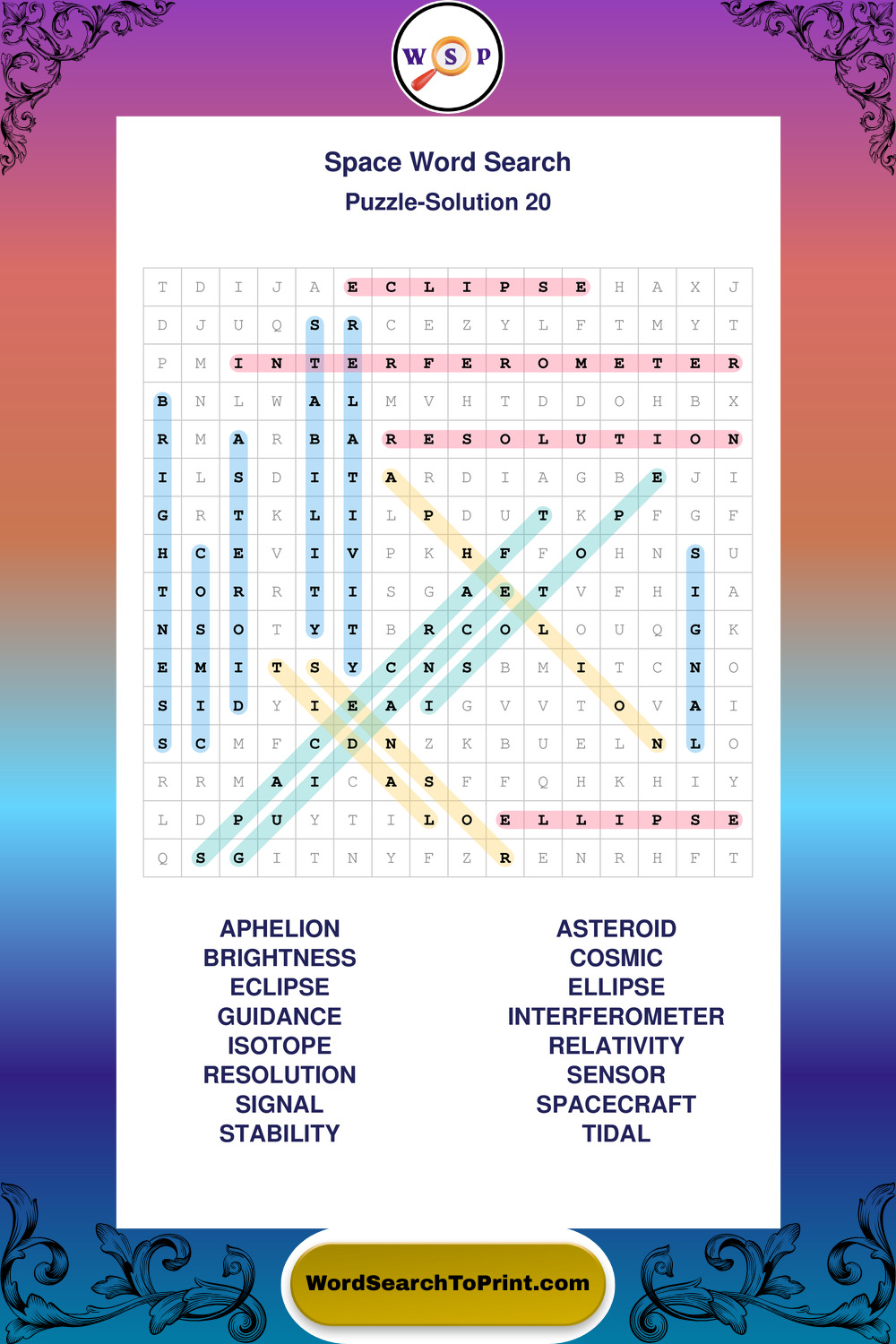 W S P

Space Word Search
Puzzle-Solution 20

| T | D | I | J | A | E | C | L | I | P | S | E | H | A | X | J |
|---|---|---|---|---|---|---|---|---|---|---|---|---|---|---|---|
| D | J | U | Q | S | R | C | E | Z | Y | L | F | T | M | Y | T |
| P | M | I | N | T | E | R | F | E | R | O | M | E | T | E | R |
| B | N | L | W | A | L | M | V | H | T | D | D | O | H | B | X |
| R | M | A | R | B | A | R | E | S | O | L | U | T | I | O | N |
| I | L | S | D | I | T | A | R | D | I | A | G | B | E | J | I |
| G | R | T | K | L | I | L | P | D | U | T | K | P | F | G | F |
| H | C | E | V | I | V | P | K | H | F | F | O | H | N | S | U |
| T | O | R | R | T | I | S | G | A | E | T | V | F | H | I | A |
| N | S | O | T | Y | T | B | R | C | O | L | O | U | Q | G | K |
| E | M | I | T | S | Y | C | N | S | B | M | I | T | C | N | O |
| S | I | D | Y | I | E | A | I | G | V | V | T | O | V | A | I |
| S | C | M | F | C | D | N | Z | K | B | U | E | L | N | L | O |
| R | R | M | A | I | C | A | S | F | F | Q | H | K | H | I | Y |
| L | D | P | U | Y | T | I | L | O | E | L | L | I | P | S | E |
| Q | S | G | I | T | N | Y | F | Z | R | E | N | R | H | F | T |

APHELION
BRIGHTNESS
ECLIPSE
GUIDANCE
ISOTOPE
RESOLUTION
SIGNAL
STABILITY

ASTEROID
COSMIC
ELLIPSE
INTERFEROMETER
RELATIVITY
SENSOR
SPACECRAFT
TIDAL

WordSearchToPrint.com